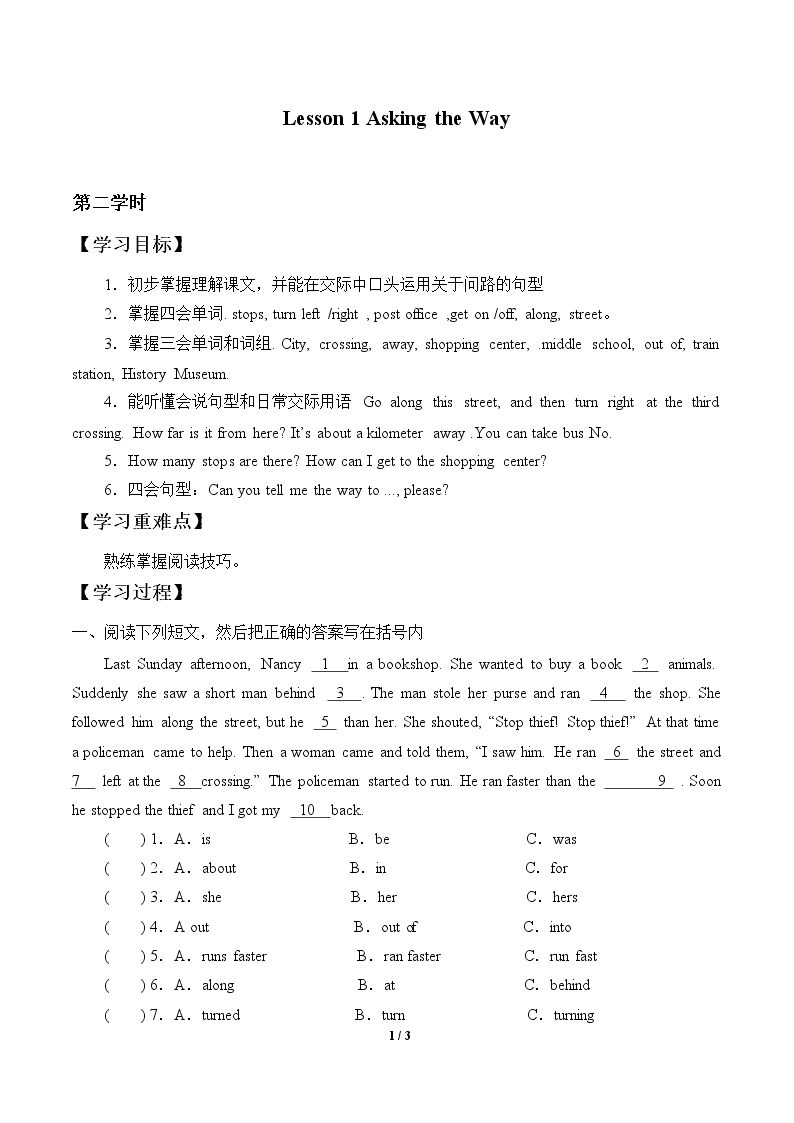 Lesson 1 Asking the Way

第二学时

【学习目标】

1．初步掌握理解课文，并能在交际中口头运用关于问路的句型

2．掌握四会单词. stops, turn left /right , post office ,get on /off, along, street。

3．掌握三会单词和词组. City, crossing, away, shopping center, .middle school, out of, train station, History Museum.

4．能听懂会说句型和日常交际用语 Go along this street, and then turn right at the third crossing. How far is it from here? It's about a kilometer away .You can take bus No.

5．How many stops are there? How can I get to the shopping center?

6．四会句型：Can you tell me the way to ..., please?

【学习重难点】

熟练掌握阅读技巧。

【学习过程】

一、阅读下列短文，然后把正确的答案写在括号内

Last Sunday afternoon, Nancy 1 in a bookshop. She wanted to buy a book 2 animals. Suddenly she saw a short man behind 3 . The man stole her purse and ran 4 the shop. She followed him along the street, but he 5 than her. She shouted, "Stop thief! Stop thief!" At that time a policeman came to help. Then a woman came and told them, "I saw him. He ran 6 the street and 7 left at the 8 crossing." The policeman started to run. He ran faster than the 9 . Soon he stopped the thief and I got my 10 back.

( ) 1．A．is B．be C．was

( ) 2．A．about B．in C．for

( ) 3．A．she B．her C．hers

( ) 4．A out B．out of C．into

( ) 5．A．runs faster B．ran faster C．run fast

( ) 6．A．along B．at C．behind

( ) 7．A．turned B．turn C．turning

1 / 3